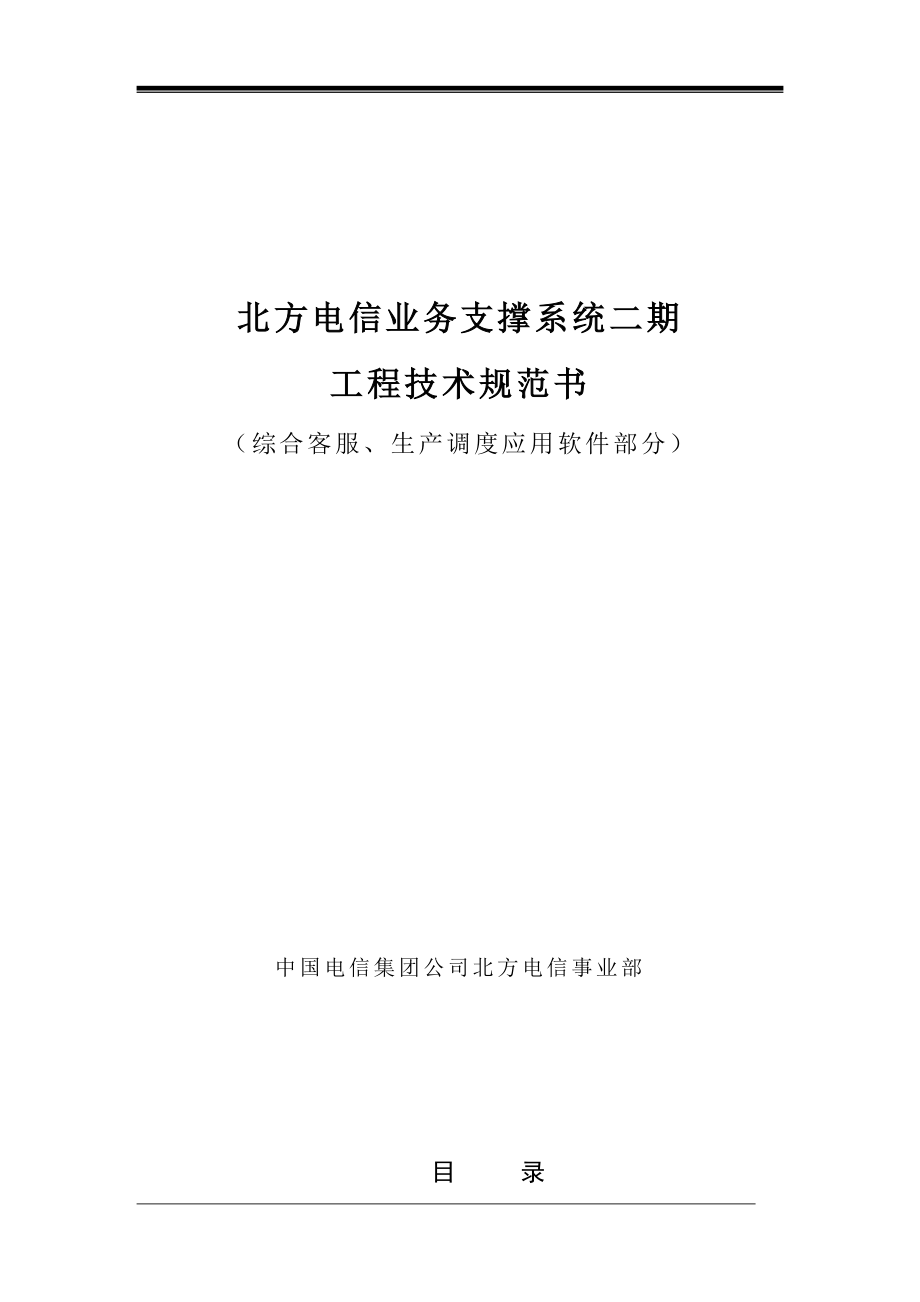 北方电信业务支撑系统二期

工程技术规范书

（综合客服、生产调度应用软件部分）

中国电信集团公司北方电信事业部

目　　录